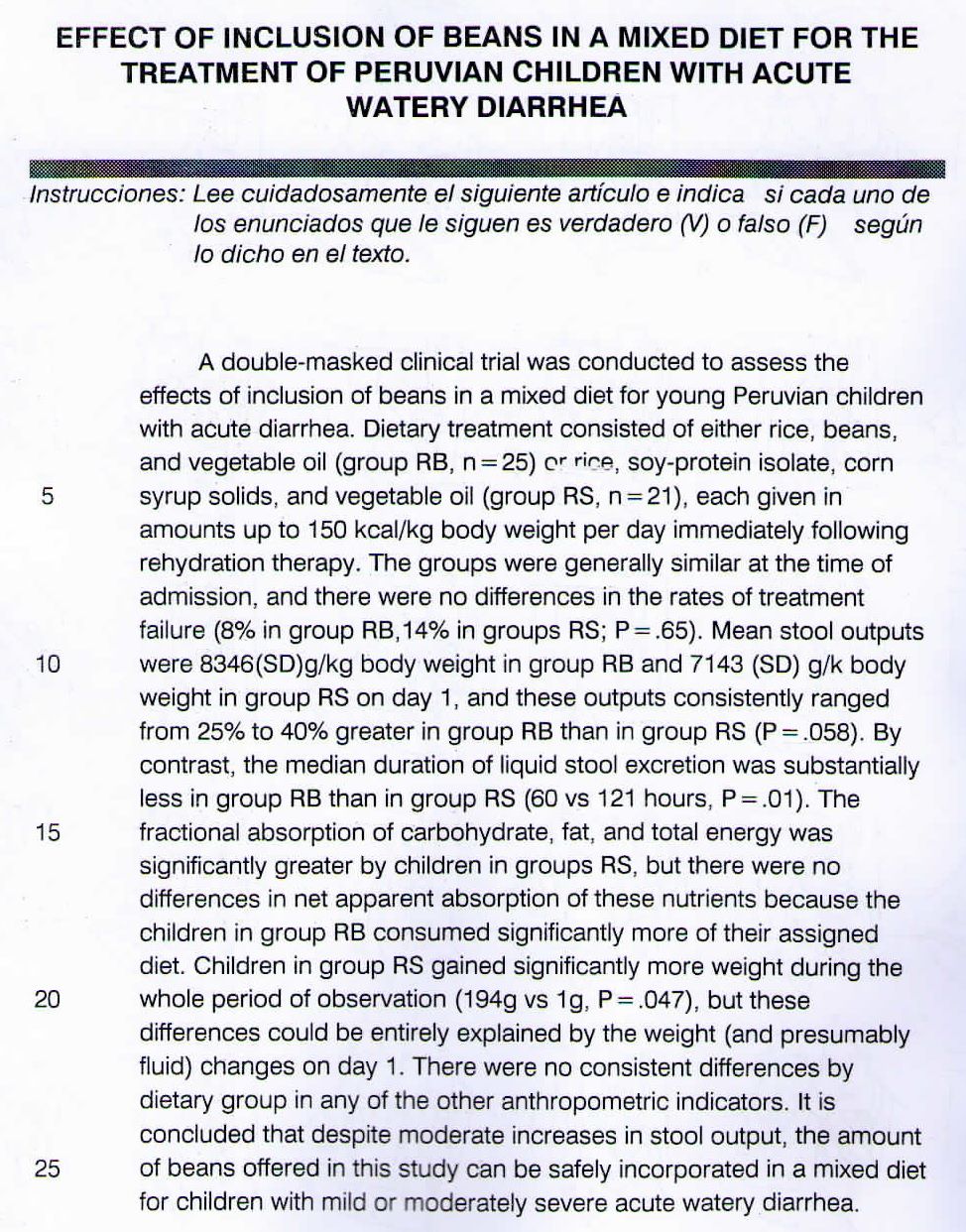 EFFECT OF INCLUSION OF BEANS IN A MIXED DIET FOR THE TREATMENT OF PERUVIAN CHILDREN WITH ACUTE WATERY DIARRHEA

Instrucciones: Lee cuidadosamente el siguiente artículo e indica si cada uno de los enunciados que le siguen es verdadero (V) o falso (F) según lo dicho en el texto.

A double-masked clinical trial was conducted to assess the effects of inclusion of beans in a mixed diet for young Peruvian children with acute diarrhea. Dietary treatment consisted of either rice, beans, and vegetable oil (group RB, n=25) or rice, soy-protein isolate, corn
5 syrup solids, and vegetable oil (group RS, n=21), each given in amounts up to 150 kcal/kg body weight per day immediately following rehydration therapy. The groups were generally similar at the time of admission, and there were no differences in the rates of treatment failure (8% in group RB,14% in groups RS; P=.65). Mean stool outputs
10 were 8346(SD)g/kg body weight in group RB and 7143 (SD) g/k body weight in group RS on day 1, and these outputs consistently ranged from 25% to 40% greater in group RB than in group RS (P=.058). By contrast, the median duration of liquid stool excretion was substantially less in group RB than in group RS (60 vs 121 hours, P=.01). The
15 fractional absorption of carbohydrate, fat, and total energy was significantly greater by children in groups RS, but there were no differences in net apparent absorption of these nutrients because the children in group RB consumed significantly more of their assigned diet. Children in group RS gained significantly more weight during the
20 whole period of observation (194g vs 1g, P=.047), but these differences could be entirely explained by the weight (and presumably fluid) changes on day 1. There were no consistent differences by dietary group in any of the other anthropometric indicators. It is concluded that despite moderate increases in stool output, the amount
25 of beans offered in this study can be safely incorporated in a mixed diet for children with mild or moderately severe acute watery diarrhea.